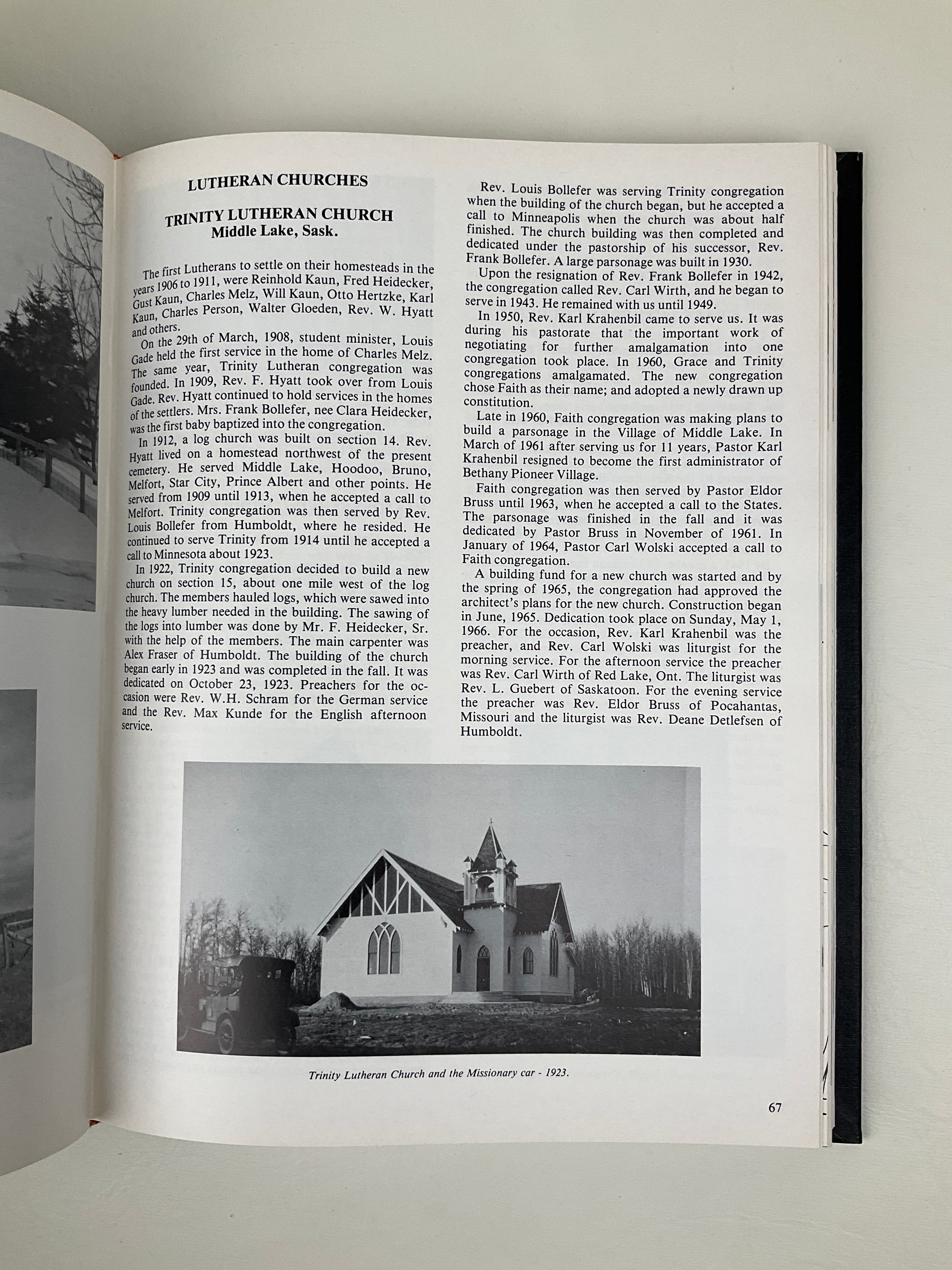 LUTHERAN CHURCHES

TRINITY LUTHERAN CHURCH
Middle Lake, Sask.

The first Lutherans to settle on their homesteads in the years 1906 to 1911, were Reinhold Kaun, Fred Heidecker, Gust Kaun, Charles Melz, Will Kaun, Otto Hertzke, Karl Kaun, Charles Person, Walter Gloeden, Rev. W. Hyatt and others.

On the 29th of March, 1908, student minister, Louis Gade held the first service in the home of Charles Melz. The same year, Trinity Lutheran congregation was founded. In 1909, Rev. F. Hyatt took over from Louis Gade. Rev. Hyatt continued to hold services in the homes of the settlers. Mrs. Frank Bollefer, nee Clara Heidecker, was the first baby baptized into the congregation.

In 1912, a log church was built on section 14. Rev. Hyatt lived on a homestead northwest of the present cemetery. He served Middle Lake, Hoodoo, Bruno, Melfort, Star City, Prince Albert and other points. He served from 1909 until 1913, when he accepted a call to Melfort. Trinity congregation was then served by Rev. Louis Bollefer from Humboldt, where he resided. He continued to serve Trinity from 1914 until he accepted a call to Minnesota about 1923.

In 1922, Trinity congregation decided to build a new church on section 15, about one mile west of the log church. The members hauled logs, which were sawed into the heavy lumber needed in the building. The sawing of the logs into lumber was done by Mr. F. Heidecker, Sr. with the help of the members. The main carpenter was Alex Fraser of Humboldt. The building of the church began early in 1923 and was completed in the fall. It was dedicated on October 23, 1923. Preachers for the occasion were Rev. W.H. Schram for the German service and the Rev. Max Kunde for the English afternoon service.

Rev. Louis Bollefer was serving Trinity congregation when the building of the church began, but he accepted a call to Minneapolis when the church was about half finished. The church building was then completed and dedicated under the pastorship of his successor, Rev. Frank Bollefer. A large parsonage was built in 1930.

Upon the resignation of Rev. Frank Bollefer in 1942, the congregation called Rev. Carl Wirth, and he began to serve in 1943. He remained with us until 1949.

In 1950, Rev. Karl Krahenbil came to serve us. It was during his pastorate that the important work of negotiating for further amalgamation into one congregation took place. In 1960, Grace and Trinity congregations amalgamated. The new congregation chose Faith as their name; and adopted a newly drawn up constitution.

Late in 1960, Faith congregation was making plans to build a parsonage in the Village of Middle Lake. In March of 1961 after serving us for 11 years, Pastor Karl Krahenbil resigned to become the first administrator of Bethany Pioneer Village.

Faith congregation was then served by Pastor Eldor Bruss until 1963, when he accepted a call to the States. The parsonage was finished in the fall and it was dedicated by Pastor Bruss in November of 1961. In January of 1964, Pastor Carl Wolski accepted a call to Faith congregation.

A building fund for a new church was started and by the spring of 1965, the congregation had approved the architect's plans for the new church. Construction began in June, 1965. Dedication took place on Sunday, May 1, 1966. For the occasion, Rev. Karl Krahenbil was the preacher, and Rev. Carl Wolski was liturgist for the morning service. For the afternoon service the preacher was Rev. Carl Wirth of Red Lake, Ont. The liturgist was Rev. L. Guebert of Saskatoon. For the evening service the preacher was Rev. Eldor Bruss of Pocahantas, Missouri and the liturgist was Rev. Deane Detlefsen of Humboldt.

Trinity Lutheran Church and the Missionary car - 1923.

67